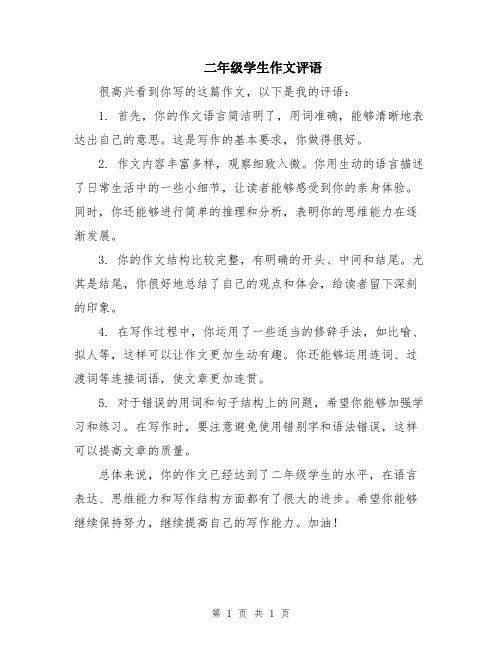 二年级学生作文评语

很高兴看到你写的这篇作文，以下是我的评语：

1. 首先，你的作文语言简洁明了，用词准确，能够清晰地表达出自己的意思。这是写作的基本要求，你做得很好。

2. 作文内容丰富多样，观察细致入微。你用生动的语言描述了日常生活中的一些小细节，让读者能够感受到你的亲身体验。同时，你还能够进行简单的推理和分析，表明你的思维能力在逐渐发展。

3. 你的作文结构比较完整，有明确的开头、中间和结尾。尤其是结尾，你很好地总结了自己的观点和体会，给读者留下深刻的印象。

4. 在写作过程中，你运用了一些适当的修辞手法，如比喻、拟人等，这样可以让作文更加生动有趣。你还能够运用连词、过渡词等连接词语，使文章更加连贯。

5. 对于错误的用词和句子结构上的问题，希望你能够加强学习和练习。在写作时，要注意避免使用错别字和语法错误，这样可以提高文章的质量。

总体来说，你的作文已经达到了二年级学生的水平，在语言表达、思维能力和写作结构方面都有了很大的进步。希望你能够继续保持努力，继续提高自己的写作能力。加油！

第 1 页 共 1 页